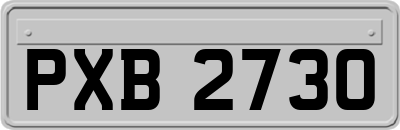 PXB 2730